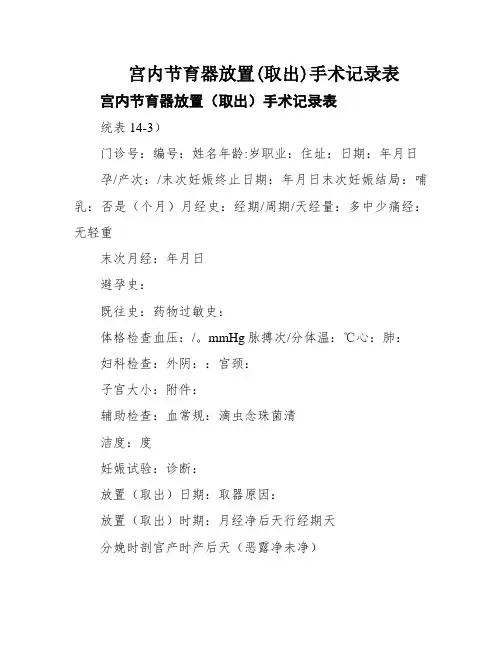 宫内节育器放置(取出)手术记录表

宫内节育器放置（取出）手术记录表

统表 14-3）

门诊号：编号：姓名年龄:岁职业：住址：日期：年月日

孕/产次：/末次妊娠终止日期：年月日末次妊娠结局：哺乳：否是（个月）月经史：经期/周期/天经量：多中少痛经：无轻重

末次月经：年月日

避孕史：

既往史：药物过敏史：

体格检查血压：/。mmHg 脉搏次/分体温：℃心：肺：

妇科检查：外阴：：宫颈：

子宫大小：附件：

辅助检查：血常规：滴虫念珠菌清

洁度：度

妊娠试验：诊断：

放置（取出）日期：取器原因：

放置（取出）时期：月经净后天行经期天

分娩时剖宫产时产后天（恶露净未净）